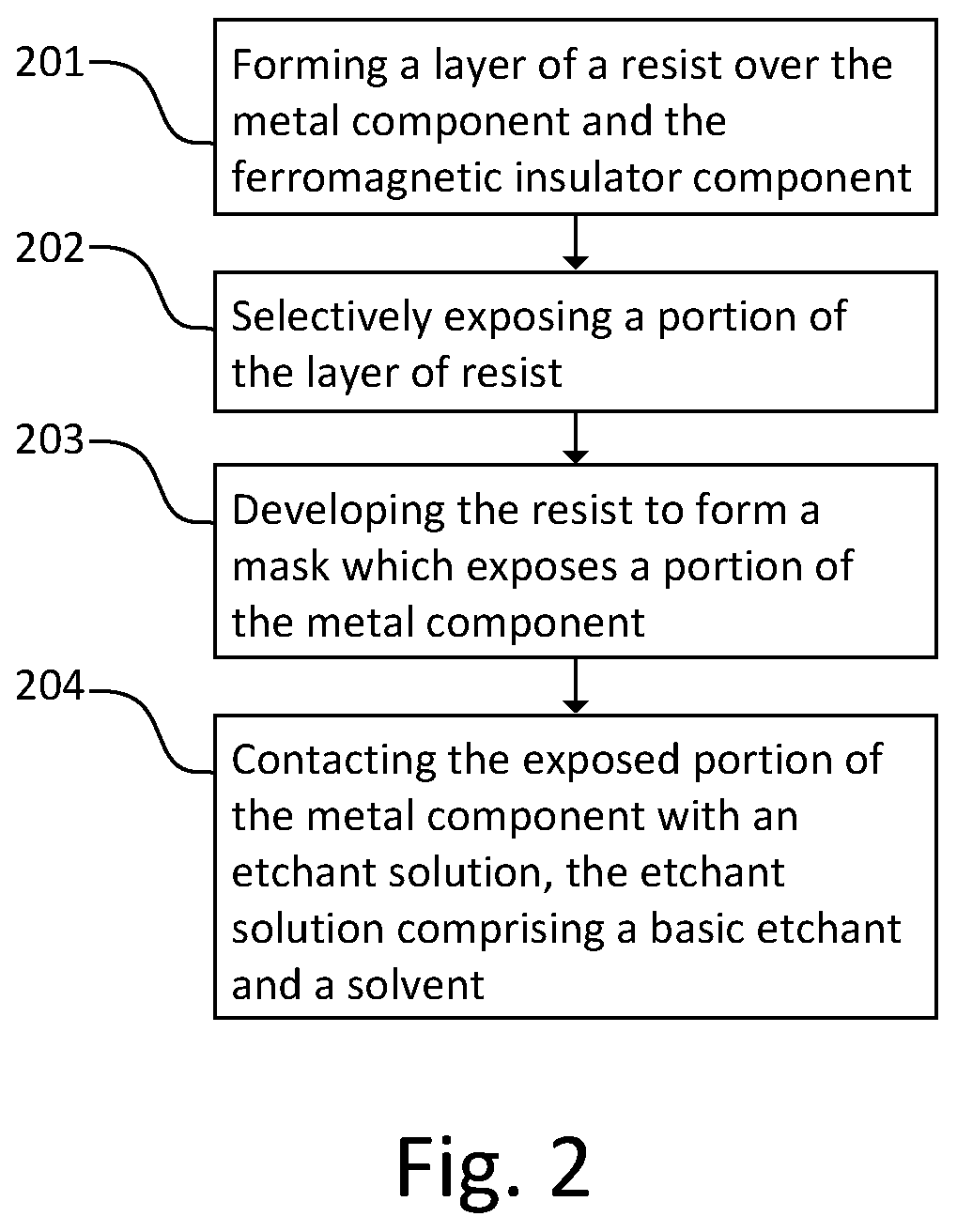 201 Forming a layer of a resist over the metal component and the ferromagnetic insulator component

202 Selectively exposing a portion of the layer of resist

203 Developing the resist to form a mask which exposes a portion of the metal component

204 Contacting the exposed portion of the metal component with an etchant solution, the etchant solution comprising a basic etchant and a solvent

Fig. 2